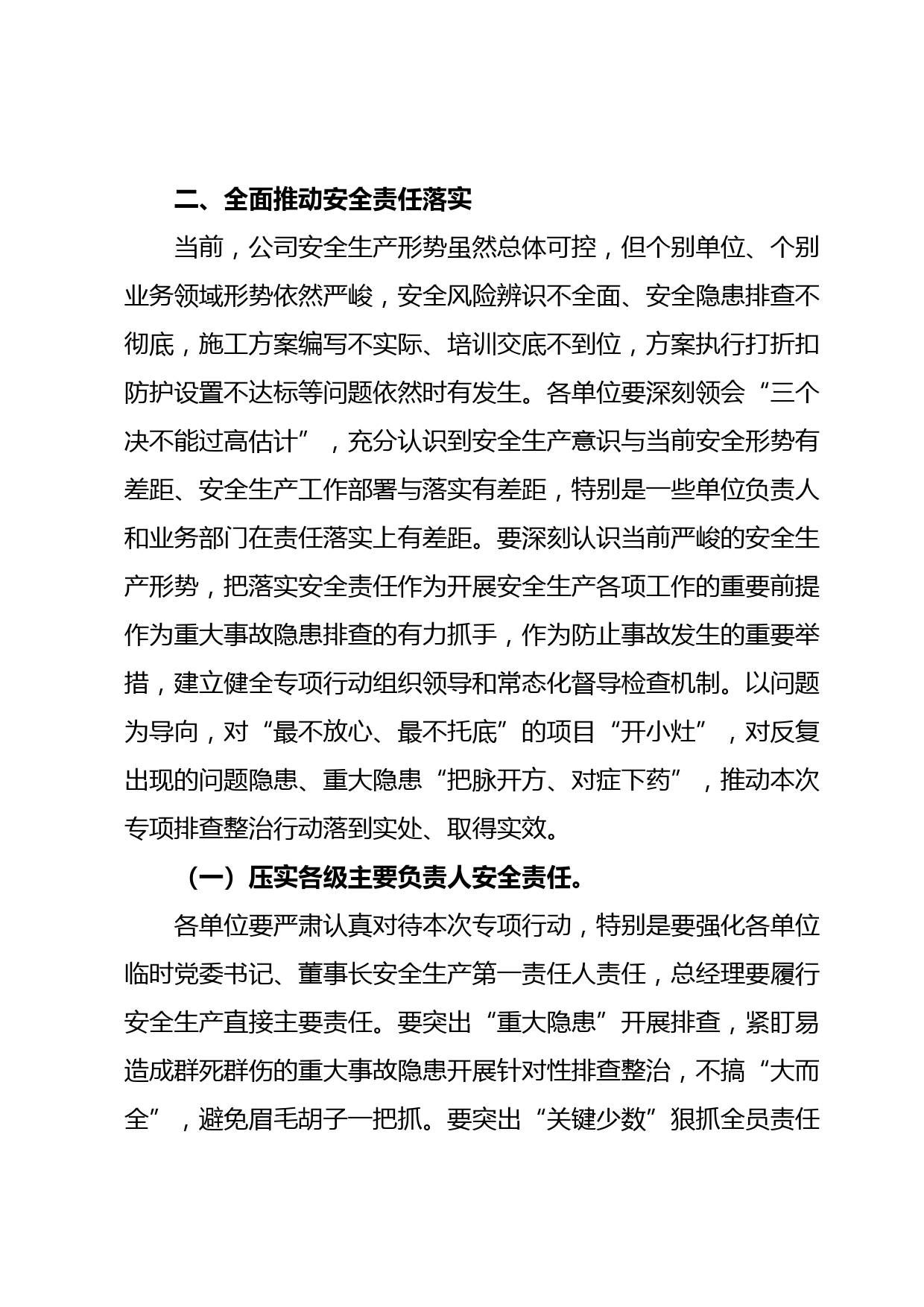 二、全面推动安全责任落实

当前，公司安全生产形势虽然总体可控，但个别单位、个别业务领域形势依然严峻，安全风险辨识不全面、安全隐患排查不彻底，施工方案编写不实际、培训交底不到位，方案执行打折扣防护设置不达标等问题依然时有发生。各单位要深刻领会“三个决不能过高估计”，充分认识到安全生产意识与当前安全形势有差距、安全生产工作部署与落实有差距，特别是一些单位负责人和业务部门在责任落实上有差距。要深刻认识当前严峻的安全生产形势，把落实安全责任作为开展安全生产各项工作的重要前提作为重大事故隐患排查的有力抓手，作为防止事故发生的重要举措，建立健全专项行动组织领导和常态化督导检查机制。以问题为导向，对“最不放心、最不托底”的项目“开小灶”，对反复出现的问题隐患、重大隐患“把脉开方、对症下药”，推动本次专项排查整治行动落到实处、取得实效。

（一）压实各级主要负责人安全责任。

各单位要严肃认真对待本次专项行动，特别是要强化各单位临时党委书记、董事长安全生产第一责任人责任，总经理要履行安全生产直接主要责任。要突出“重大隐患”开展排查，紧盯易造成群死群伤的重大事故隐患开展针对性排查整治，不搞“大而全”，避免眉毛胡子一把抓。要突出“关键少数”狠抓全员责任